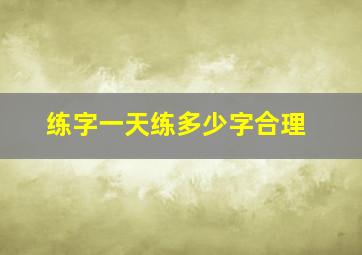 练字一天练多少字合理